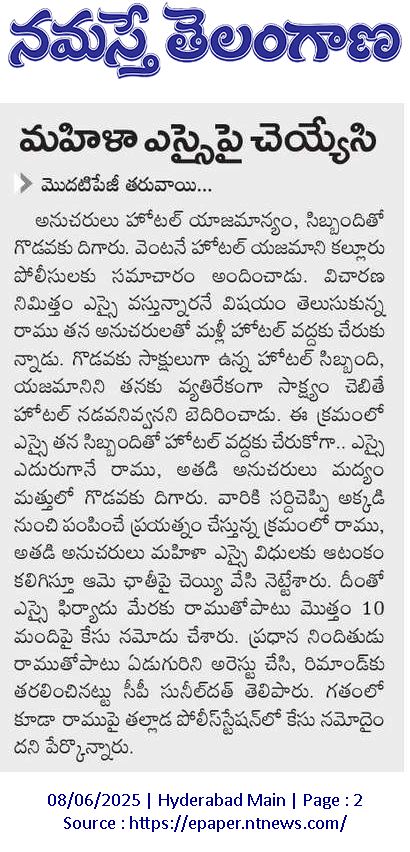 నమస్తే తెలంగాణ

మహిళా ఎస్సైపై చెయ్యేసి

మొదటిపేజీ తరువాయి...

అనుచరులు హోటల్ యాజమాన్యం, సిబ్బందితో గొడవకు దిగారు. వెంటనే హోటల్ యజమాని కల్లూరు పోలీసులకు సమాచారం అందించాడు. విచారణ నిమిత్తం ఎస్సై వస్తున్నారనే విషయం తెలుసుకున్న రాము తన అనుచరులతో మళ్లీ హోటల్ వద్దకు చేరుకున్నాడు. గొడవకు సాక్షులుగా ఉన్న హోటల్ సిబ్బంది, యజమానిని తనకు వ్యతిరేకంగా సాక్ష్యం చెబితే హోటల్ నడవనివ్వనని బెదిరించాడు. ఈ క్రమంలో ఎస్సై తన సిబ్బందితో హోటల్ వద్దకు చేరుకోగా.. ఎస్సై ఎదురుగానే రాము, అతడి అనుచరులు మద్యం మత్తులో గొడవకు దిగారు. వారికి సర్దిచెప్పి అక్కడి నుంచి పంపించే ప్రయత్నం చేస్తున్న క్రమంలో రాము, అతడి అనుచరులు మహిళా ఎస్సై విధులకు ఆటంకం కలిగిస్తూ ఆమె ఛాతీపై చెయ్యి వేసి నెట్టేశారు. దీంతో ఎస్సై ఫిర్యాదు మేరకు రాముతోపాటు మొత్తం 10 మందిపై కేసు నమోదు చేశారు. ప్రధాన నిందితుడు రాముతోపాటు ఏడుగురిని అరెస్టు చేసి, రిమాండ్‌కు తరలించినట్టు సీపీ సునీల్‌దత్ తెలిపారు. గతంలో కూడా రాముపై తల్లాడ పోలీస్‌స్టేషన్‌లో కేసు నమోదైందని పేర్కొన్నారు.

08/06/2025 | Hyderabad Main | Page : 2
Source : https://epaper.ntnews.com/